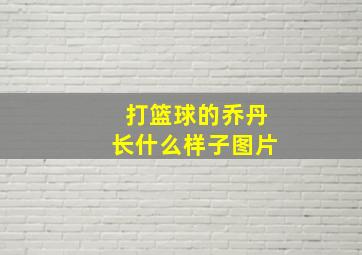 打篮球的乔丹
长什么样子图片